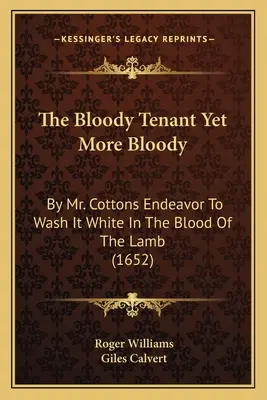 —KESSINGER'S LEGACY REPRINTS—

The Bloody Tenant Yet More Bloody

By Mr. Cottons Endeavor To Wash It White In The Blood Of The Lamb (1652)

Roger Williams
Giles Calvert